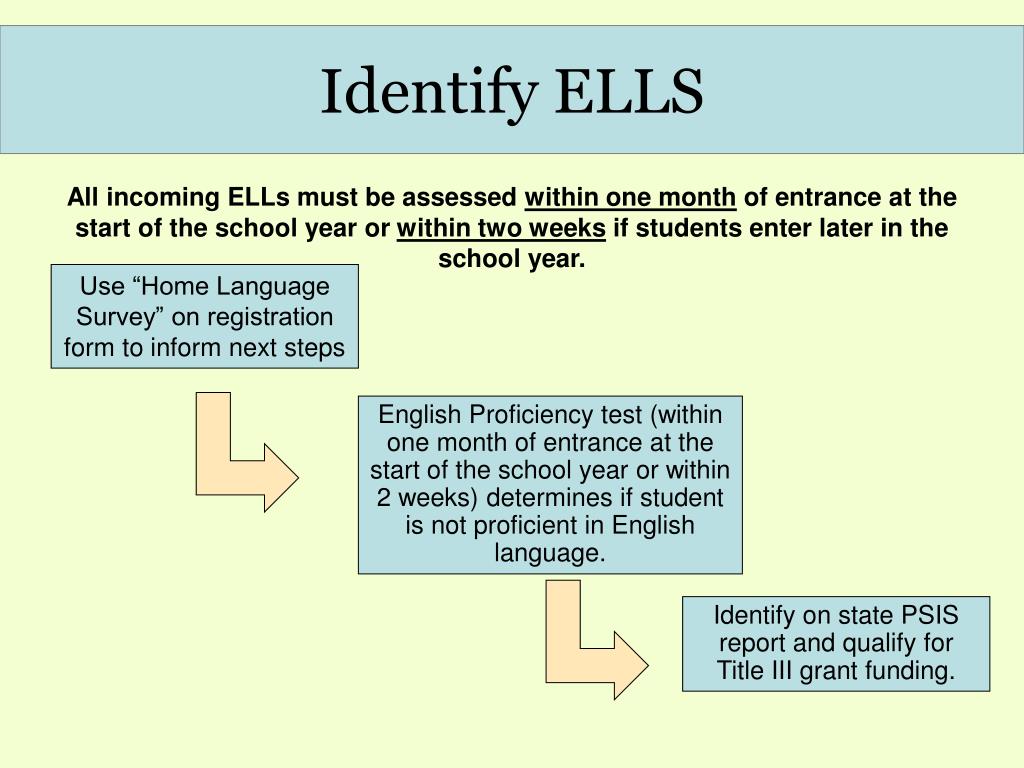 Identify ELLS

All incoming ELLs must be assessed within one month of entrance at the start of the school year or within two weeks if students enter later in the school year.

Use “Home Language Survey” on registration form to inform next steps

English Proficiency test (within one month of entrance at the start of the school year or within 2 weeks) determines if student is not proficient in English language.

Identify on state PSIS report and qualify for Title III grant funding.